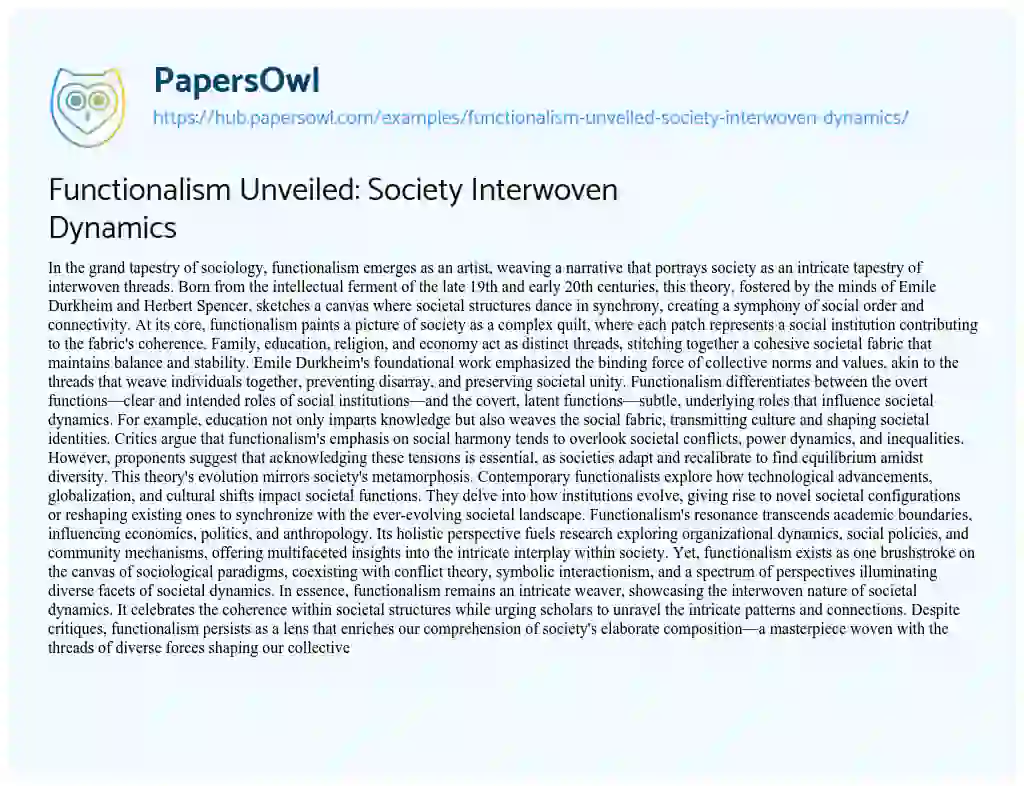 PapersOwl
https://hub.papersowl.com/examples/functionalism-unveiled-society-interwoven-dynamics/

Functionalism Unveiled: Society Interwoven Dynamics

In the grand tapestry of sociology, functionalism emerges as an artist, weaving a narrative that portrays society as an intricate tapestry of interwoven threads. Born from the intellectual ferment of the late 19th and early 20th centuries, this theory, fostered by the minds of Emile Durkheim and Herbert Spencer, sketches a canvas where societal structures dance in synchrony, creating a symphony of social order and connectivity. At its core, functionalism paints a picture of society as a complex quilt, where each patch represents a social institution contributing to the fabric's coherence. Family, education, religion, and economy act as distinct threads, stitching together a cohesive societal fabric that maintains balance and stability. Emile Durkheim's foundational work emphasized the binding force of collective norms and values, akin to the threads that weave individuals together, preventing disarray, and preserving societal unity. Functionalism differentiates between the overt functions—clear and intended roles of social institutions—and the covert, latent functions—subtle, underlying roles that influence societal dynamics. For example, education not only imparts knowledge but also weaves the social fabric, transmitting culture and shaping societal identities. Critics argue that functionalism's emphasis on social harmony tends to overlook societal conflicts, power dynamics, and inequalities. However, proponents suggest that acknowledging these tensions is essential, as societies adapt and recalibrate to find equilibrium amidst diversity. This theory's evolution mirrors society's metamorphosis. Contemporary functionalists explore how technological advancements, globalization, and cultural shifts impact societal functions. They delve into how institutions evolve, giving rise to novel societal configurations or reshaping existing ones to synchronize with the ever-evolving societal landscape. Functionalism's resonance transcends academic boundaries, influencing economics, politics, and anthropology. Its holistic perspective fuels research exploring organizational dynamics, social policies, and community mechanisms, offering multifaceted insights into the intricate interplay within society. Yet, functionalism exists as one brushstroke on the canvas of sociological paradigms, coexisting with conflict theory, symbolic interactionism, and a spectrum of perspectives illuminating diverse facets of societal dynamics. In essence, functionalism remains an intricate weaver, showcasing the interwoven nature of societal dynamics. It celebrates the coherence within societal structures while urging scholars to unravel the intricate patterns and connections. Despite critiques, functionalism persists as a lens that enriches our comprehension of society's elaborate composition—a masterpiece woven with the threads of diverse forces shaping our collective